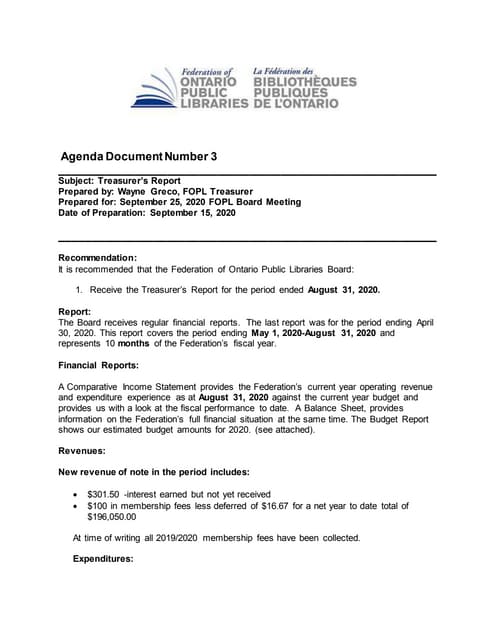 Federation of
ONTARIO
PUBLIC
LIBRARIES

La Fédération des
BIBLIOTHÈQUES
PUBLIQUES
DE L'ONTARIO

Agenda Document Number 3

Subject: Treasurer's Report
Prepared by: Wayne Greco, FOPL Treasurer
Prepared for: September 25, 2020 FOPL Board Meeting
Date of Preparation: September 15, 2020

Recommendation:
It is recommended that the Federation of Ontario Public Libraries Board:

1. Receive the Treasurer's Report for the period ended August 31, 2020.

Report:
The Board receives regular financial reports. The last report was for the period ending April 30, 2020. This report covers the period ending May 1, 2020-August 31, 2020 and represents 10 months of the Federation's fiscal year.

Financial Reports:

A Comparative Income Statement provides the Federation's current year operating revenue and expenditure experience as at August 31, 2020 against the current year budget and provides us with a look at the fiscal performance to date. A Balance Sheet, provides information on the Federation's full financial situation at the same time. The Budget Report shows our estimated budget amounts for 2020. (see attached).

Revenues:

New revenue of note in the period includes:

• $301.50 -interest earned but not yet received
• $100 in membership fees less deferred of $16.67 for a net year to date total of $196,050.00

At time of writing all 2019/2020 membership fees have been collected.

Expenditures: